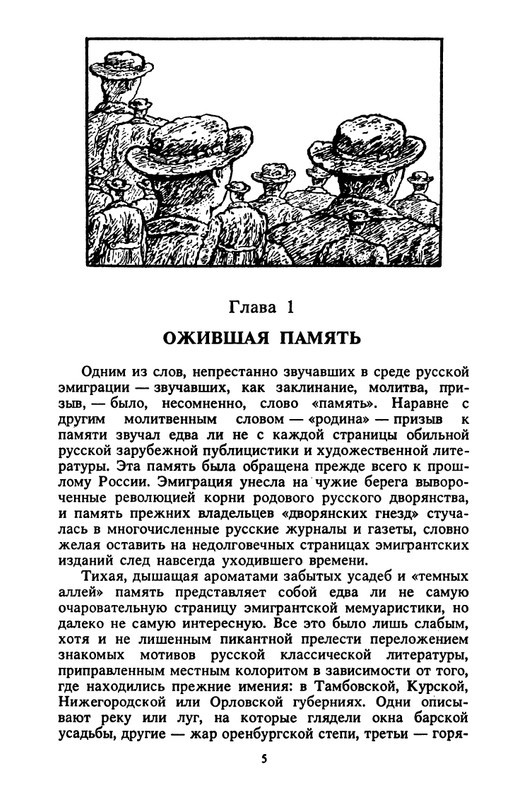 Глава 1

ОЖИВШАЯ ПАМЯТЬ

Одним из слов, непрестанно звучавших в среде русской эмиграции — звучавших, как заклинание, молитва, призыв, — было, несомненно, слово «память». Наравне с другим молитвенным словом — «родина» — призыв к памяти звучал едва ли не с каждой страницы обильной русской зарубежной публицистики и художественной литературы. Эта память была обращена прежде всего к прошлому России. Эмиграция унесла на чужие берега вывороченные революцией корни родового русского дворянства, и память прежних владельцев «дворянских гнезд» стучалась в многочисленные русские журналы и газеты, словно желая оставить на недолговечных страницах эмигрантских изданий след навсегда уходившего времени.

Тихая, дышащая ароматами забытых усадеб и «темных аллей» память представляет собой едва ли не самую очаровательную страницу эмигрантской мемуаристики, но далеко не самую интересную. Все это было лишь слабым, хотя и не лишенным пикантной прелести переложением знакомых мотивов русской классической литературы, приправленным местным колоритом в зависимости от того, где находились прежние имения: в Тамбовской, Курской, Нижегородской или Орловской губерниях. Одни описывают реку или луг, на которые глядели окна барской усадьбы, другие — жар оренбургской степи, третьи — горя-

5